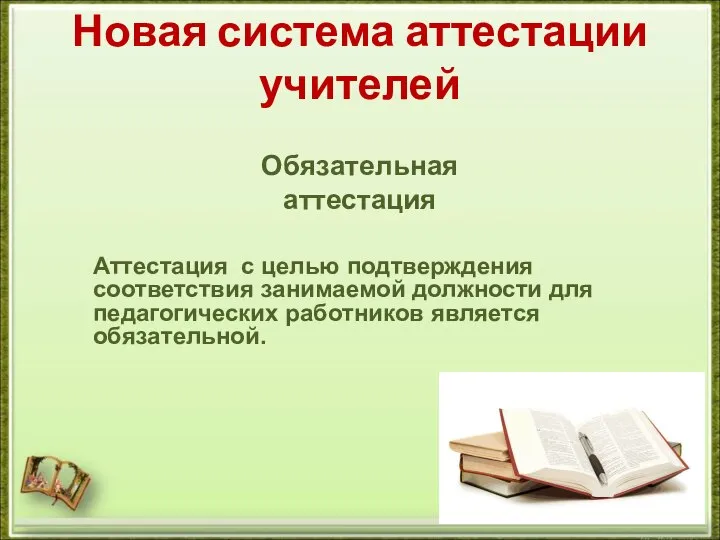 Новая система аттестации учителей

Обязательная аттестация

Аттестация с целью подтверждения соответствия занимаемой должности для педагогических работников является обязательной.